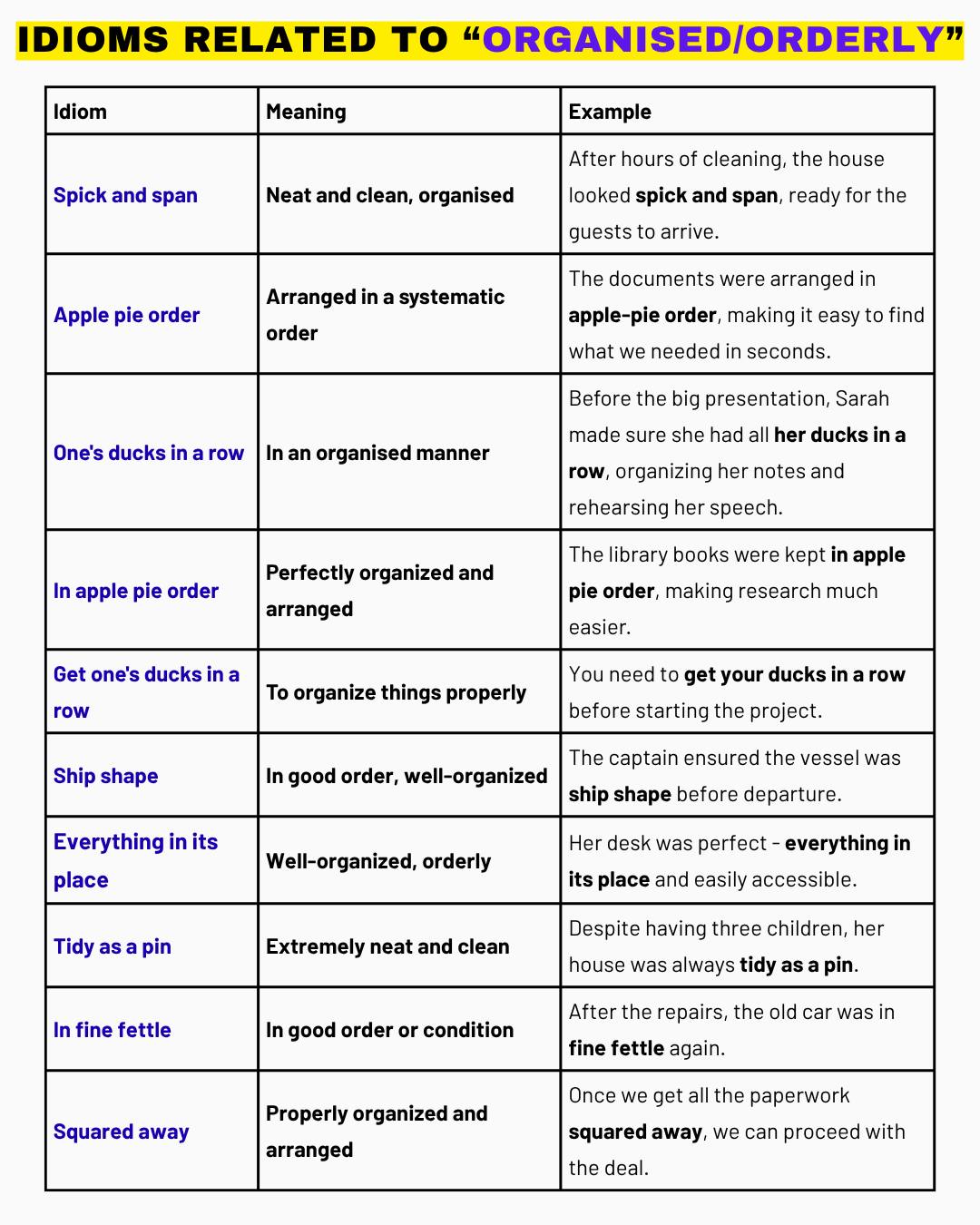 IDIOMS RELATED TO “ORGANISED/ORDERLY”

| Idiom | Meaning | Example |
|---|---|---|
| Spick and span | Neat and clean, organised | After hours of cleaning, the house looked spick and span, ready for the guests to arrive. |
| Apple pie order | Arranged in a systematic order | The documents were arranged in apple-pie order, making it easy to find what we needed in seconds. |
| One's ducks in a row | In an organised manner | Before the big presentation, Sarah made sure she had all her ducks in a row, organizing her notes and rehearsing her speech. |
| In apple pie order | Perfectly organized and arranged | The library books were kept in apple pie order, making research much easier. |
| Get one's ducks in a row | To organize things properly | You need to get your ducks in a row before starting the project. |
| Ship shape | In good order, well-organized | The captain ensured the vessel was ship shape before departure. |
| Everything in its place | Well-organized, orderly | Her desk was perfect - everything in its place and easily accessible. |
| Tidy as a pin | Extremely neat and clean | Despite having three children, her house was always tidy as a pin. |
| In fine fettle | In good order or condition | After the repairs, the old car was in fine fettle again. |
| Squared away | Properly organized and arranged | Once we get all the paperwork squared away, we can proceed with the deal. |